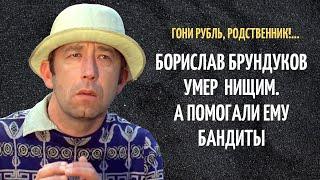 ГОНИ РУБЛЬ, РОДСТВЕННИК!...

БОРИСЛАВ БРУНДУКОВ УМЕР НИЩИМ. А ПОМОГАЛИ ЕМУ БАНДИТЫ